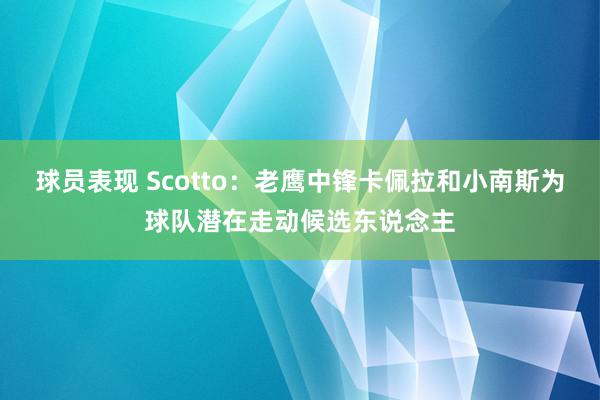 球员表现 Scotto：老鹰中锋卡佩拉和小南斯为球队潜在走动候选东说念主